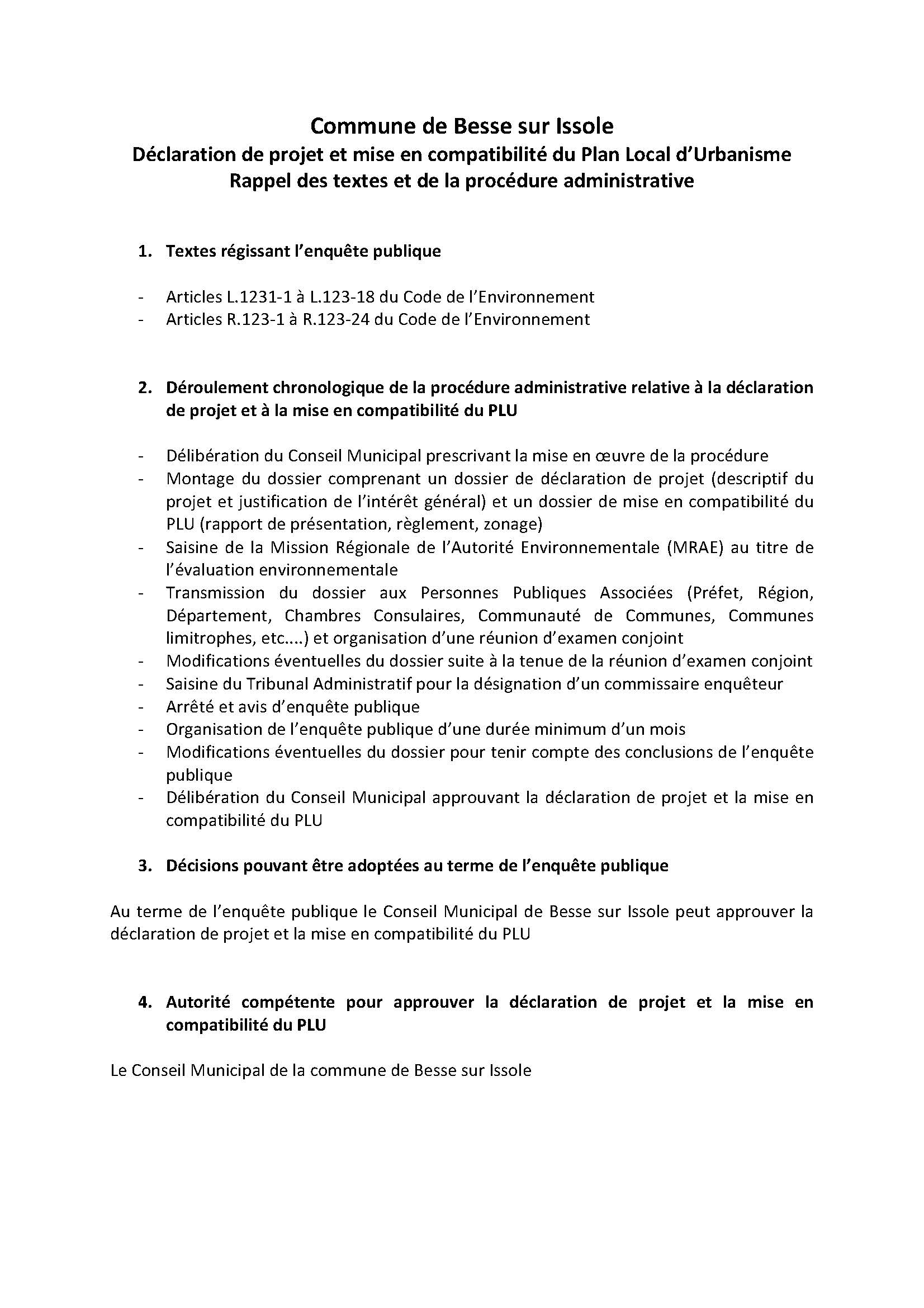 Commune de Besse sur Issole
Déclaration de projet et mise en compatibilité du Plan Local d'Urbanisme
Rappel des textes et de la procédure administrative

1. Textes régissant l'enquête publique

- Articles L.1231-1 à L.123-18 du Code de l'Environnement
- Articles R.123-1 à R.123-24 du Code de l'Environnement

2. Déroulement chronologique de la procédure administrative relative à la déclaration de projet et à la mise en compatibilité du PLU

- Délibération du Conseil Municipal prescrivant la mise en œuvre de la procédure
- Montage du dossier comprenant un dossier de déclaration de projet (descriptif du projet et justification de l'intérêt général) et un dossier de mise en compatibilité du PLU (rapport de présentation, règlement, zonage)
- Saisine de la Mission Régionale de l'Autorité Environnementale (MRAE) au titre de l'évaluation environnementale
- Transmission du dossier aux Personnes Publiques Associées (Préfet, Région, Département, Chambres Consulaires, Communauté de Communes, Communes limitrophes, etc....) et organisation d'une réunion d'examen conjoint
- Modifications éventuelles du dossier suite à la tenue de la réunion d'examen conjoint
- Saisine du Tribunal Administratif pour la désignation d'un commissaire enquêteur
- Arrêté et avis d'enquête publique
- Organisation de l'enquête publique d'une durée minimum d'un mois
- Modifications éventuelles du dossier pour tenir compte des conclusions de l'enquête publique
- Délibération du Conseil Municipal approuvant la déclaration de projet et la mise en compatibilité du PLU

3. Décisions pouvant être adoptées au terme de l'enquête publique

Au terme de l'enquête publique le Conseil Municipal de Besse sur Issole peut approuver la déclaration de projet et la mise en compatibilité du PLU

4. Autorité compétente pour approuver la déclaration de projet et la mise en compatibilité du PLU

Le Conseil Municipal de la commune de Besse sur Issole